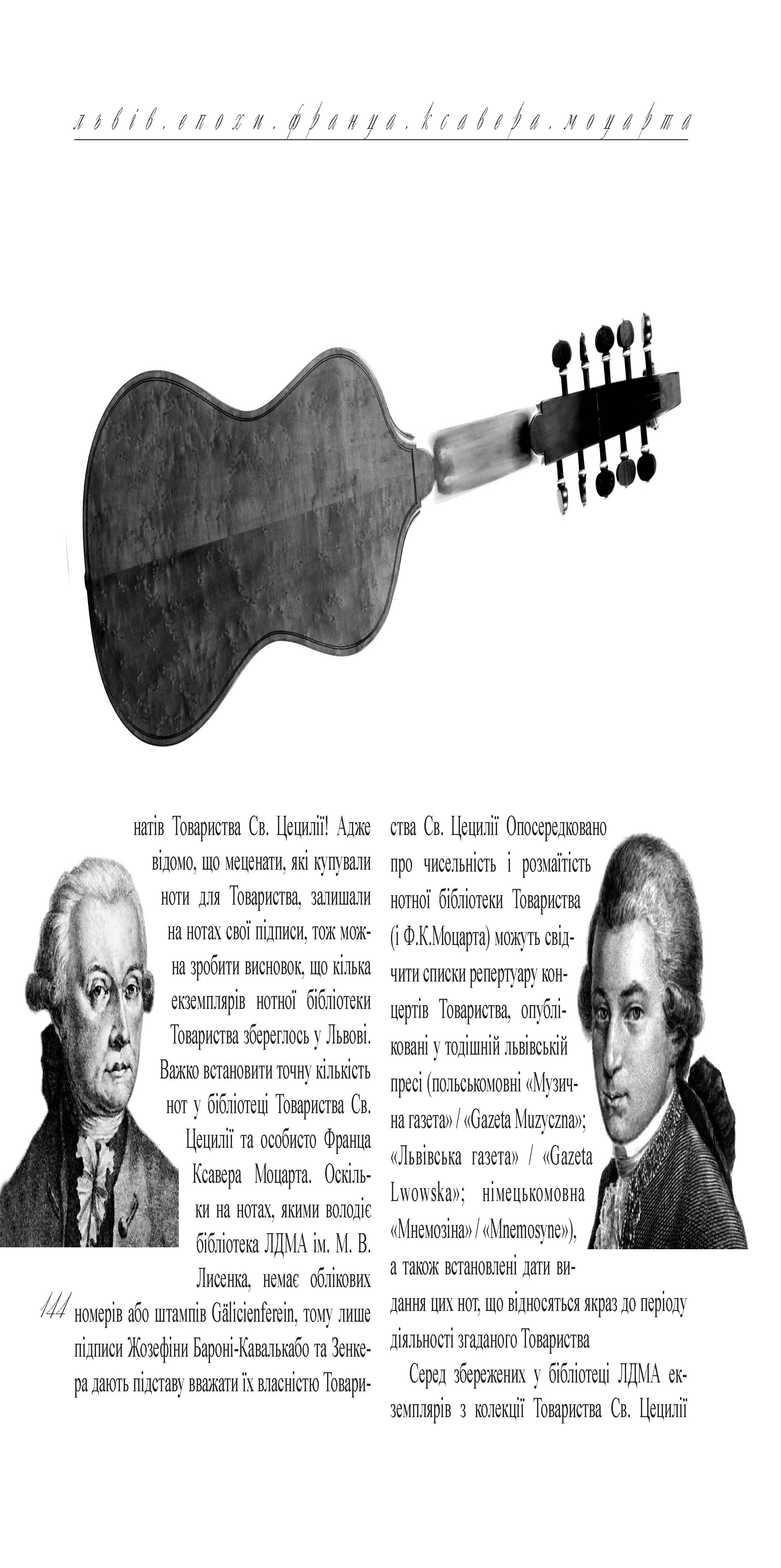 львів.епохи.франца.ксавера.моцарта

натів Товариства Св. Цецилії! Адже відомо, що меценати, які купували ноти для Товариства, залишали на нотах свої підписи, тож можна зробити висновок, що кілька екземплярів нотної бібліотеки Товариства збереглось у Львові. Важко встановити точну кількість нот у бібліотеці Товариства Св. Цецилії та особисто Франца Ксавера Моцарта. Оскільки на нотах, якими володіє бібліотека ЛДМА ім. М. В. Лисенка, немає облікових номерів або штампів Gälicienferein, тому лише підписи Жозефіни Бароні-Кавалькабо та Зенкера дають підставу вважати їх власністю Товариства Св. Цецилії Опосередковано про чисельність і розмаїтість нотної бібліотеки Товариства (і Ф.К.Моцарта) можуть свідчити списки репертуару концертів Товариства, опубліковані у тодішній львівській пресі (польськомовні «Музична газета» / «Gazeta Muzyczna»; «Львівська газета» / «Gazeta Lwowska»; німецькомовна «Мнемозіна» / «Mnemosyne»), а також встановлені дати видання цих нот, що відносяться якраз до періоду діяльності згаданого Товариства

Серед збережених у бібліотеці ЛДМА екземплярів з колекції Товариства Св. Цецилії

144